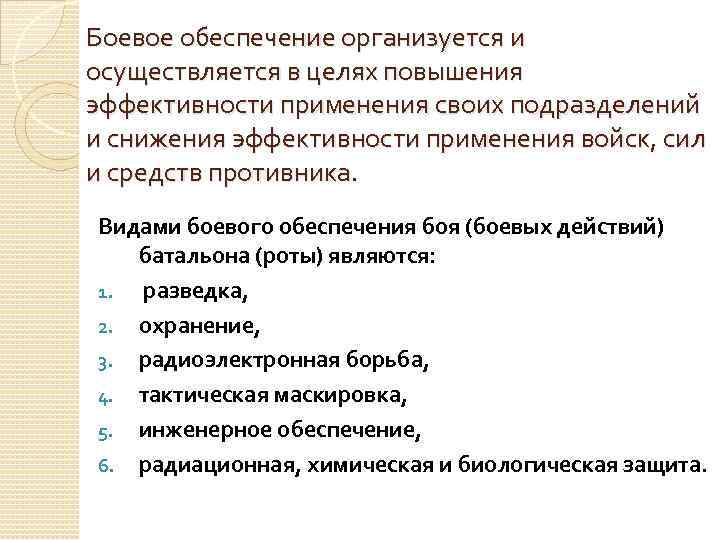 Боевое обеспечение организуется и осуществляется в целях повышения эффективности применения своих подразделений и снижения эффективности применения войск, сил и средств противника.

Видами боевого обеспечения боя (боевых действий) батальона (роты) являются:
1. разведка,
2. охранение,
3. радиоэлектронная борьба,
4. тактическая маскировка,
5. инженерное обеспечение,
6. радиационная, химическая и биологическая защита.